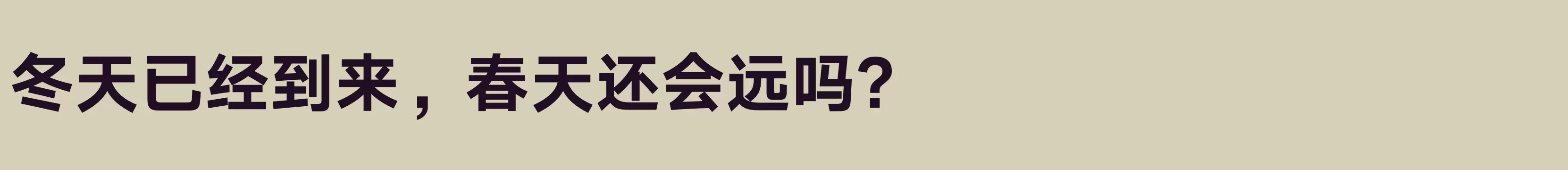 冬天已经到来，春天还会远吗?